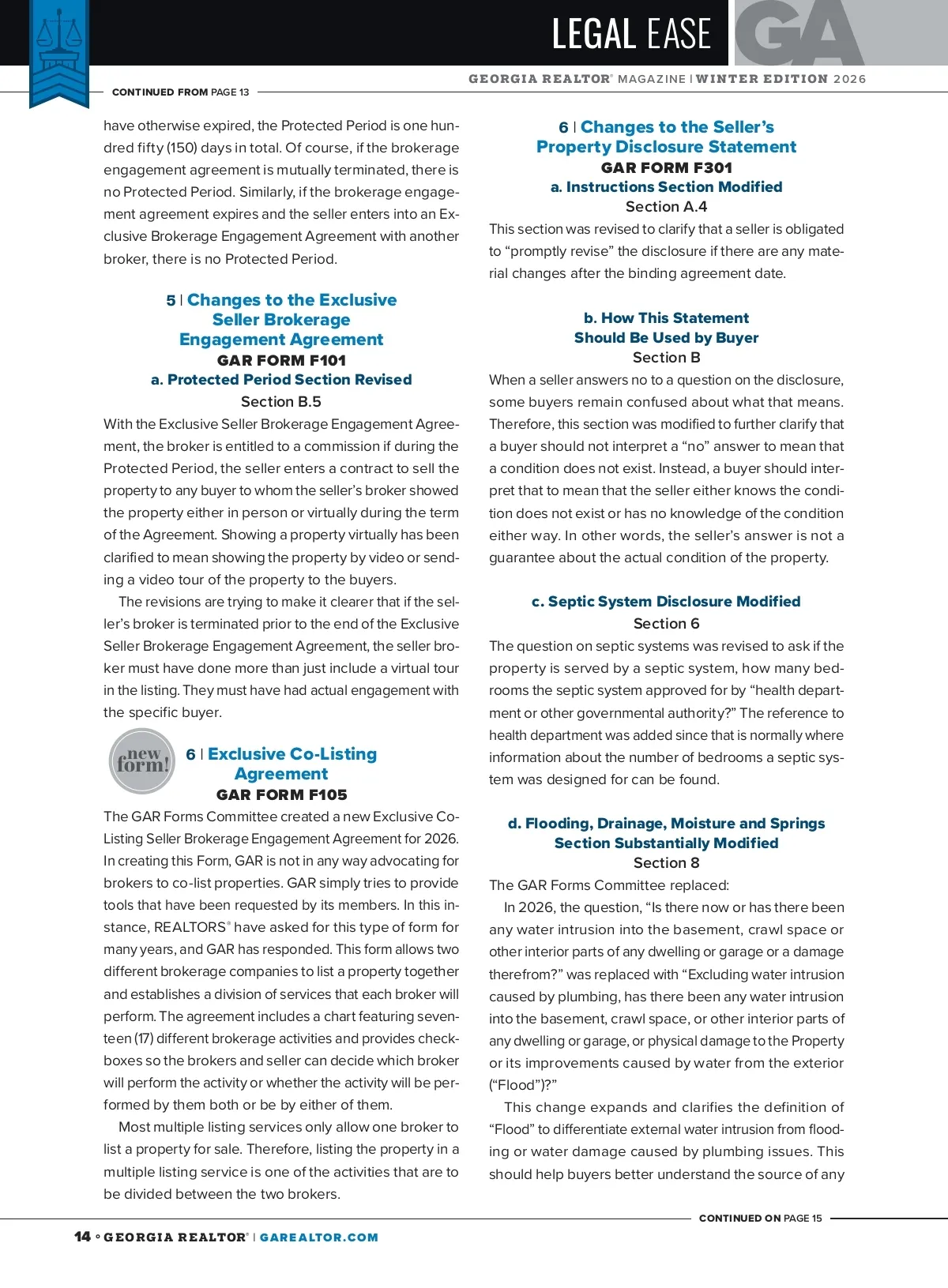 LEGAL EASE

GA

GEORGIA REALTOR® MAGAZINE | WINTER EDITION 2026

CONTINUED FROM PAGE 13

have otherwise expired, the Protected Period is one hundred fifty (150) days in total. Of course, if the brokerage engagement agreement is mutually terminated, there is no Protected Period. Similarly, if the brokerage engagement agreement expires and the seller enters into an Exclusive Brokerage Engagement Agreement with another broker, there is no Protected Period.

5 | Changes to the Exclusive Seller Brokerage Engagement Agreement
GAR FORM F101
a. Protected Period Section Revised
Section B.5

With the Exclusive Seller Brokerage Engagement Agreement, the broker is entitled to a commission if during the Protected Period, the seller enters a contract to sell the property to any buyer to whom the seller's broker showed the property either in person or virtually during the term of the Agreement. Showing a property virtually has been clarified to mean showing the property by video or sending a video tour of the property to the buyers.

The revisions are trying to make it clearer that if the seller's broker is terminated prior to the end of the Exclusive Seller Brokerage Engagement Agreement, the seller broker must have done more than just include a virtual tour in the listing. They must have had actual engagement with the specific buyer.

new form!

6 | Exclusive Co-Listing Agreement
GAR FORM F105

The GAR Forms Committee created a new Exclusive Co-Listing Seller Brokerage Engagement Agreement for 2026. In creating this Form, GAR is not in any way advocating for brokers to co-list properties. GAR simply tries to provide tools that have been requested by its members. In this instance, REALTORS® have asked for this type of form for many years, and GAR has responded. This form allows two different brokerage companies to list a property together and establishes a division of services that each broker will perform. The agreement includes a chart featuring seventeen (17) different brokerage activities and provides checkboxes so the brokers and seller can decide which broker will perform the activity or whether the activity will be performed by them both or be by either of them.

Most multiple listing services only allow one broker to list a property for sale. Therefore, listing the property in a multiple listing service is one of the activities that are to be divided between the two brokers.

6 | Changes to the Seller's Property Disclosure Statement
GAR FORM F301
a. Instructions Section Modified
Section A.4

This section was revised to clarify that a seller is obligated to "promptly revise" the disclosure if there are any material changes after the binding agreement date.

b. How This Statement Should Be Used by Buyer
Section B

When a seller answers no to a question on the disclosure, some buyers remain confused about what that means. Therefore, this section was modified to further clarify that a buyer should not interpret a "no" answer to mean that a condition does not exist. Instead, a buyer should interpret that to mean that the seller either knows the condition does not exist or has no knowledge of the condition either way. In other words, the seller's answer is not a guarantee about the actual condition of the property.

c. Septic System Disclosure Modified
Section 6

The question on septic systems was revised to ask if the property is served by a septic system, how many bedrooms the septic system approved for by "health department or other governmental authority?" The reference to health department was added since that is normally where information about the number of bedrooms a septic system was designed for can be found.

d. Flooding, Drainage, Moisture and Springs Section Substantially Modified
Section 8

The GAR Forms Committee replaced:

In 2026, the question, "Is there now or has there been any water intrusion into the basement, crawl space or other interior parts of any dwelling or garage or a damage therefrom?" was replaced with "Excluding water intrusion caused by plumbing, has there been any water intrusion into the basement, crawl space, or other interior parts of any dwelling or garage, or physical damage to the Property or its improvements caused by water from the exterior ("Flood")?"

This change expands and clarifies the definition of "Flood" to differentiate external water intrusion from flooding or water damage caused by plumbing issues. This should help buyers better understand the source of any

CONTINUED ON PAGE 15

14 • GEORGIA REALTOR® | GAREALTOR.COM